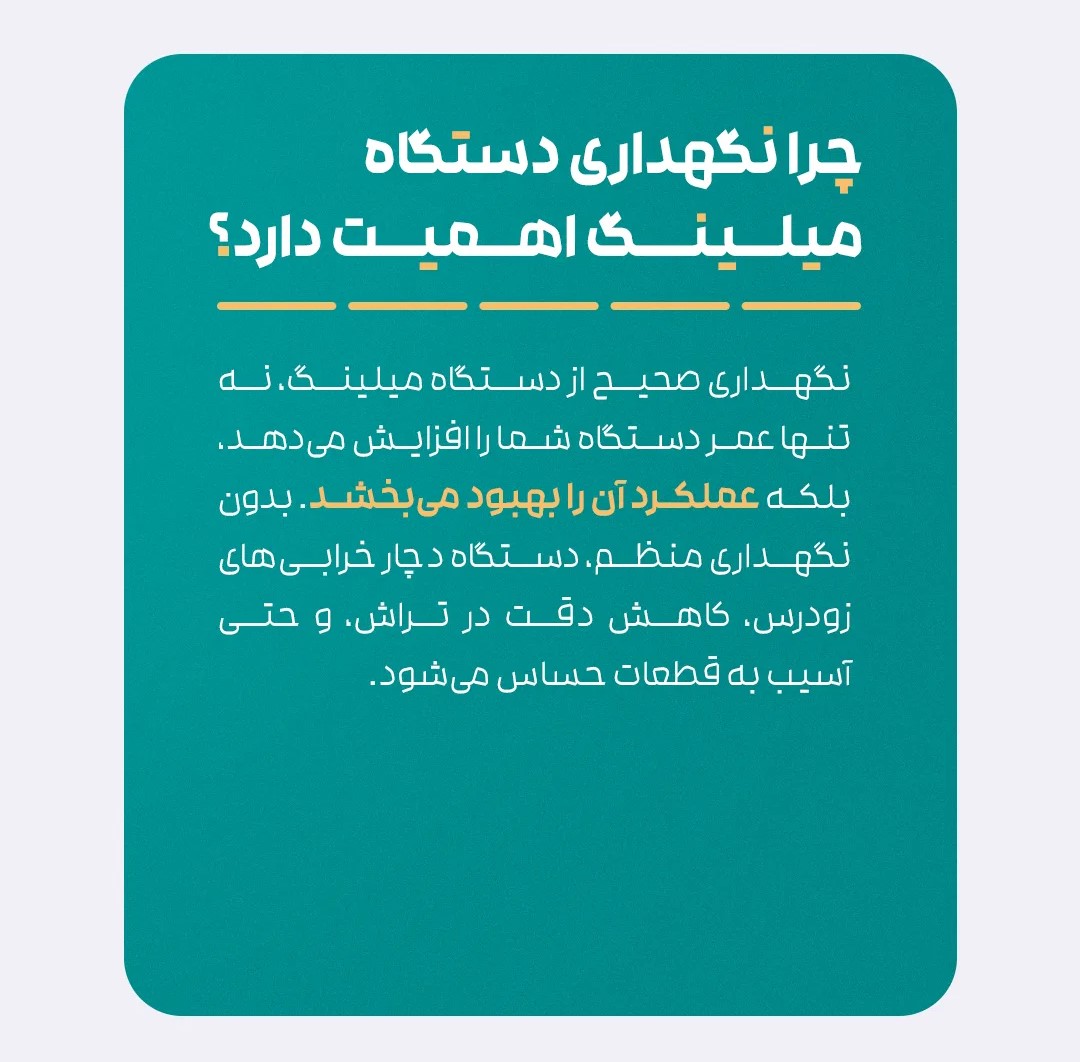 چرا نگهداری دستگاه میلینگ اهمیت دارد؟

نگهداری صحیح از دستگاه میلینگ، نه تنها عمر دستگاه شما را افزایش می‌دهد، بلکه عملکرد آن را بهبود می‌بخشد. بدون نگهداری منظم، دستگاه دچار خرابی‌های زودرس، کاهش دقت در تراش، و حتی آسیب به قطعات حساس می‌شود.